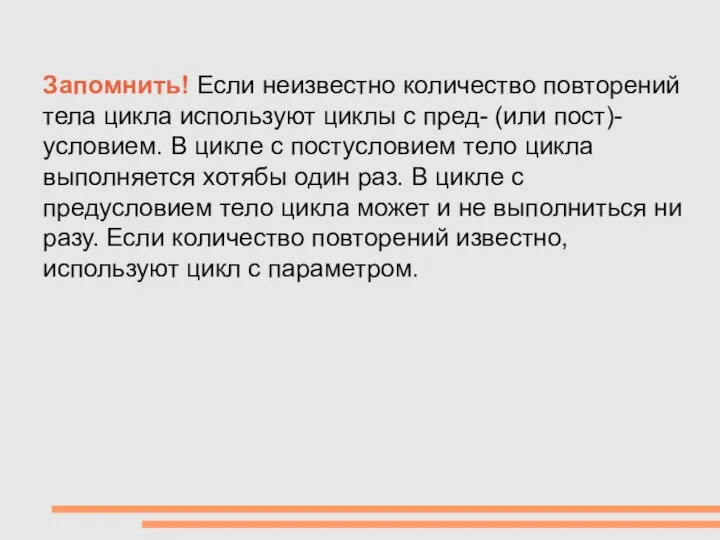 Запомнить! Если неизвестно количество повторений тела цикла используют циклы с пред- (или пост)-условием. В цикле с постусловием тело цикла выполняется хотябы один раз. В цикле с предусловием тело цикла может и не выполниться ни разу. Если количество повторений известно, используют цикл с параметром.